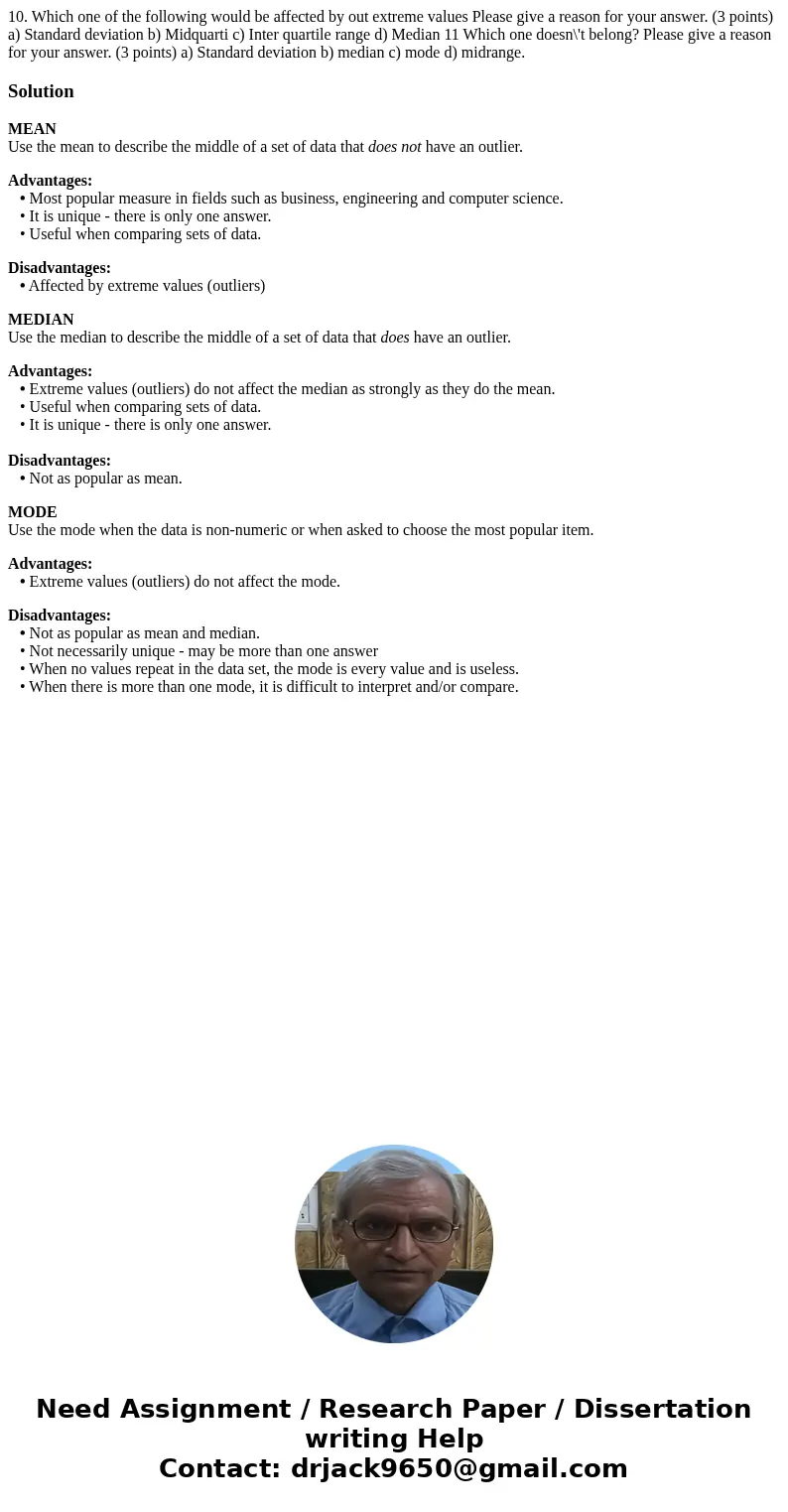 10. Which one of the following would be affected by out extreme values Please give a reason for your answer. (3 points) a) Standard deviation b) Midquarti c) Inter quartile range d) Median 11 Which one doesn\'t belong? Please give a reason for your answer. (3 points) a) Standard deviation b) median c) mode d) midrange.

Solution

MEAN
Use the mean to describe the middle of a set of data that does not have an outlier.

Advantages:
• Most popular measure in fields such as business, engineering and computer science.
• It is unique - there is only one answer.
• Useful when comparing sets of data.

Disadvantages:
• Affected by extreme values (outliers)

MEDIAN
Use the median to describe the middle of a set of data that does have an outlier.

Advantages:
• Extreme values (outliers) do not affect the median as strongly as they do the mean.
• Useful when comparing sets of data.
• It is unique - there is only one answer.

Disadvantages:
• Not as popular as mean.

MODE
Use the mode when the data is non-numeric or when asked to choose the most popular item.

Advantages:
• Extreme values (outliers) do not affect the mode.

Disadvantages:
• Not as popular as mean and median.
• Not necessarily unique - may be more than one answer
• When no values repeat in the data set, the mode is every value and is useless.
• When there is more than one mode, it is difficult to interpret and/or compare.

Need Assignment / Research Paper / Dissertation writing Help
Contact: drjack9650@gmail.com